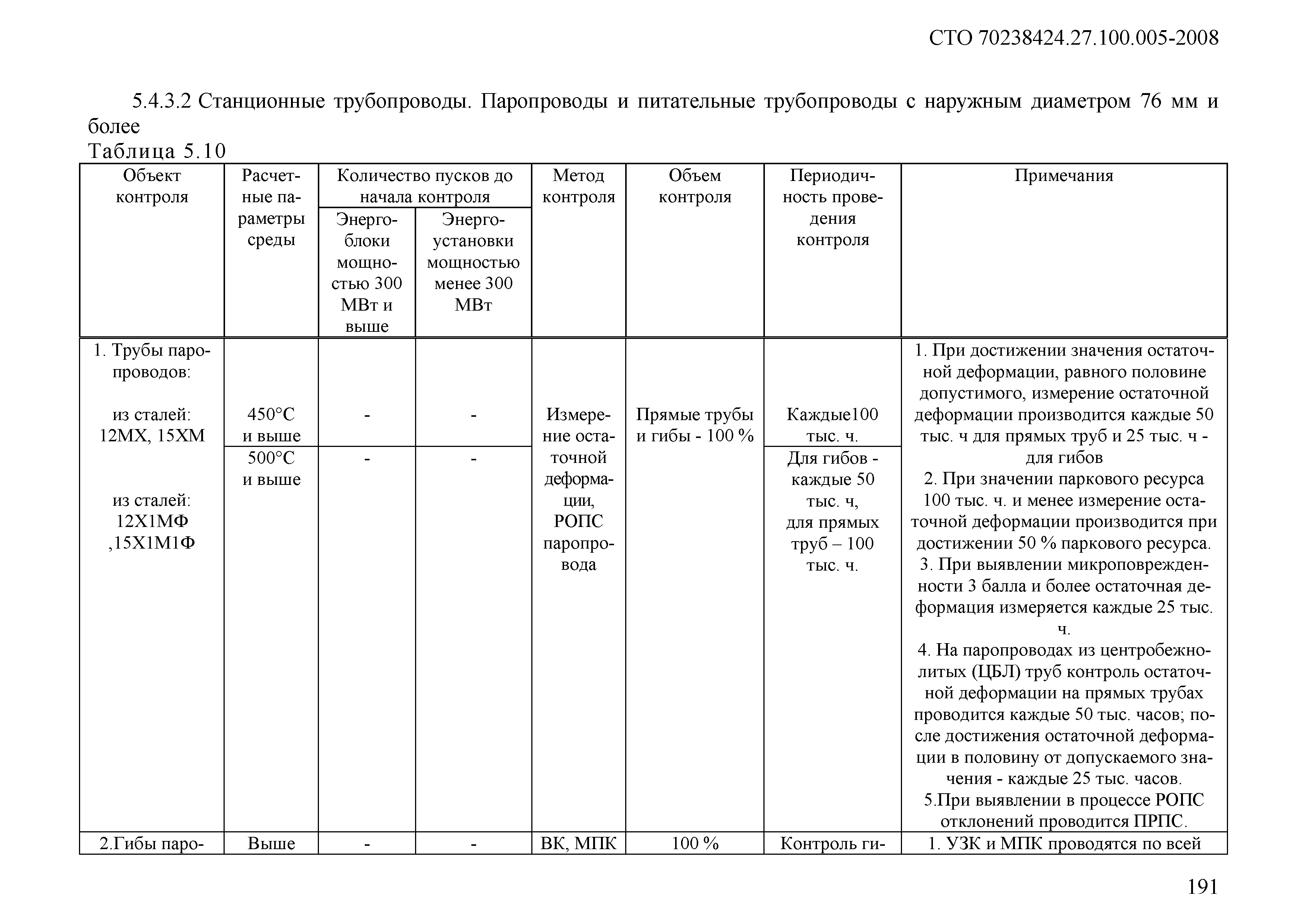 СТО 70238424.27.100.005-2008

5.4.3.2 Станционные трубопроводы. Паропроводы и питательные трубопроводы с наружным диаметром 76 мм и более

Таблица 5.10

| Объект контроля | Расчетные параметры среды | Количество пусков до начала контроля: Энергоблоки мощностью 300 МВт и выше | Количество пусков до начала контроля: Энергоустановки мощностью менее 300 МВт | Метод контроля | Объем контроля | Периодичность проведения контроля | Примечания |
|---|---|---|---|---|---|---|---|
| 1. Трубы паропроводов: из сталей: 12МХ, 15ХМ | 450°С и выше | - | - | Измерение остаточной деформации, РОПС паропровода | Прямые трубы и гибы - 100 % | Каждые100 тыс. ч. | 1. При достижении значения остаточной деформации, равного половине допустимого, измерение остаточной деформации производится каждые 50 тыс. ч для прямых труб и 25 тыс. ч - для гибов 2. При значении паркового ресурса 100 тыс. ч. и менее измерение остаточной деформации производится при достижении 50 % паркового ресурса. 3. При выявлении микроповрежденности 3 балла и более остаточная деформация измеряется каждые 25 тыс. ч. 4. На паропроводах из центробежнолитых (ЦБЛ) труб контроль остаточной деформации на прямых трубах проводится каждые 50 тыс. часов; после достижения остаточной деформации в половину от допускаемого значения - каждые 25 тыс. часов. 5.При выявлении в процессе РОПС отклонений проводится ПРПС. |
| из сталей: 12Х1МФ ,15Х1М1Ф | 500°С и выше | - | - | | | Для гибов - каждые 50 тыс. ч, для прямых труб – 100 тыс. ч. | |
| 2.Гибы паро- | Выше | - | - | ВК, МПК | 100 % | Контроль ги- | 1. УЗК и МПК проводятся по всей |

191